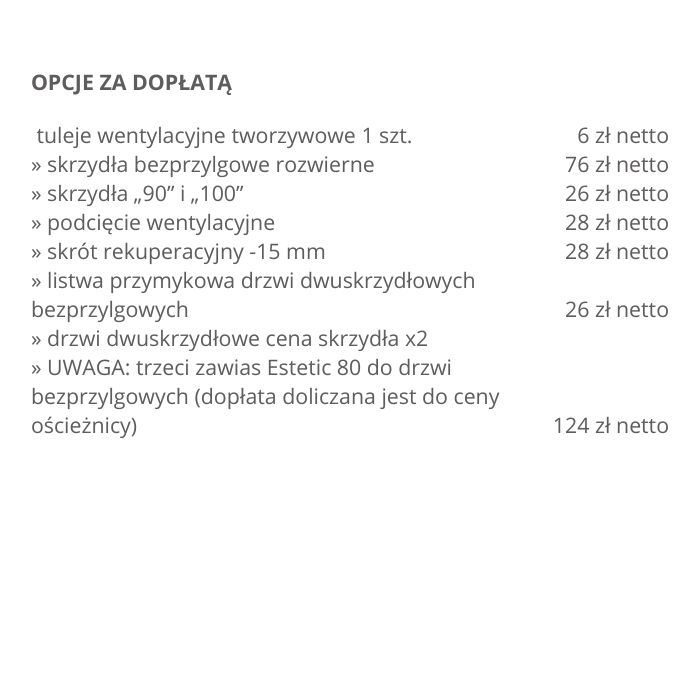 OPCJE ZA DOPŁATĄ

tuleje wentylacyjne tworzywowe 1 szt. 6 zł netto
» skrzydła bezprzylgowe rozwierne 76 zł netto
» skrzydła „90” i „100” 26 zł netto
» podcięcie wentylacyjne 28 zł netto
» skrót rekuperacyjny -15 mm 28 zł netto
» listwa przymykowa drzwi dwuskrzydłowych bezprzylgowych 26 zł netto
» drzwi dwuskrzydłowe cena skrzydła x2
» UWAGA: trzeci zawias Estetic 80 do drzwi bezprzylgowych (dopłata doliczana jest do ceny ościeżnicy) 124 zł netto